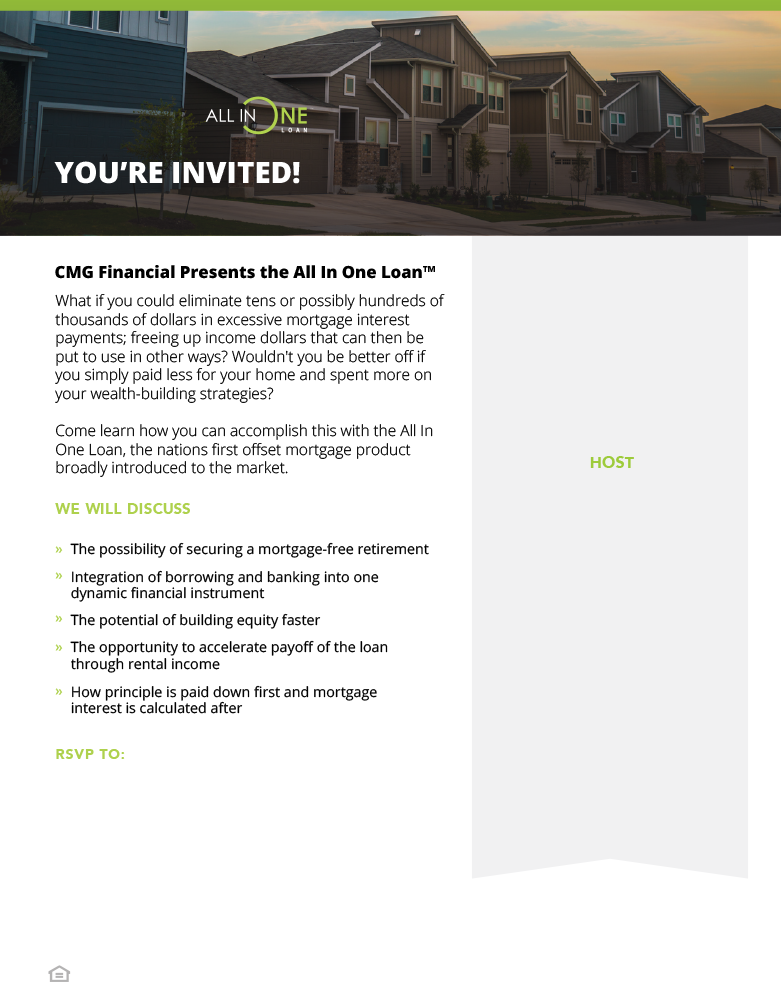 ALL IN ONE LOAN

YOU'RE INVITED!

CMG Financial Presents the All In One Loan™

What if you could eliminate tens or possibly hundreds of thousands of dollars in excessive mortgage interest payments; freeing up income dollars that can then be put to use in other ways? Wouldn't you be better off if you simply paid less for your home and spent more on your wealth-building strategies?

Come learn how you can accomplish this with the All In One Loan, the nations first offset mortgage product broadly introduced to the market.

WE WILL DISCUSS

» The possibility of securing a mortgage-free retirement

» Integration of borrowing and banking into one dynamic financial instrument

» The potential of building equity faster

» The opportunity to accelerate payoff of the loan through rental income

» How principle is paid down first and mortgage interest is calculated after

RSVP TO:

HOST